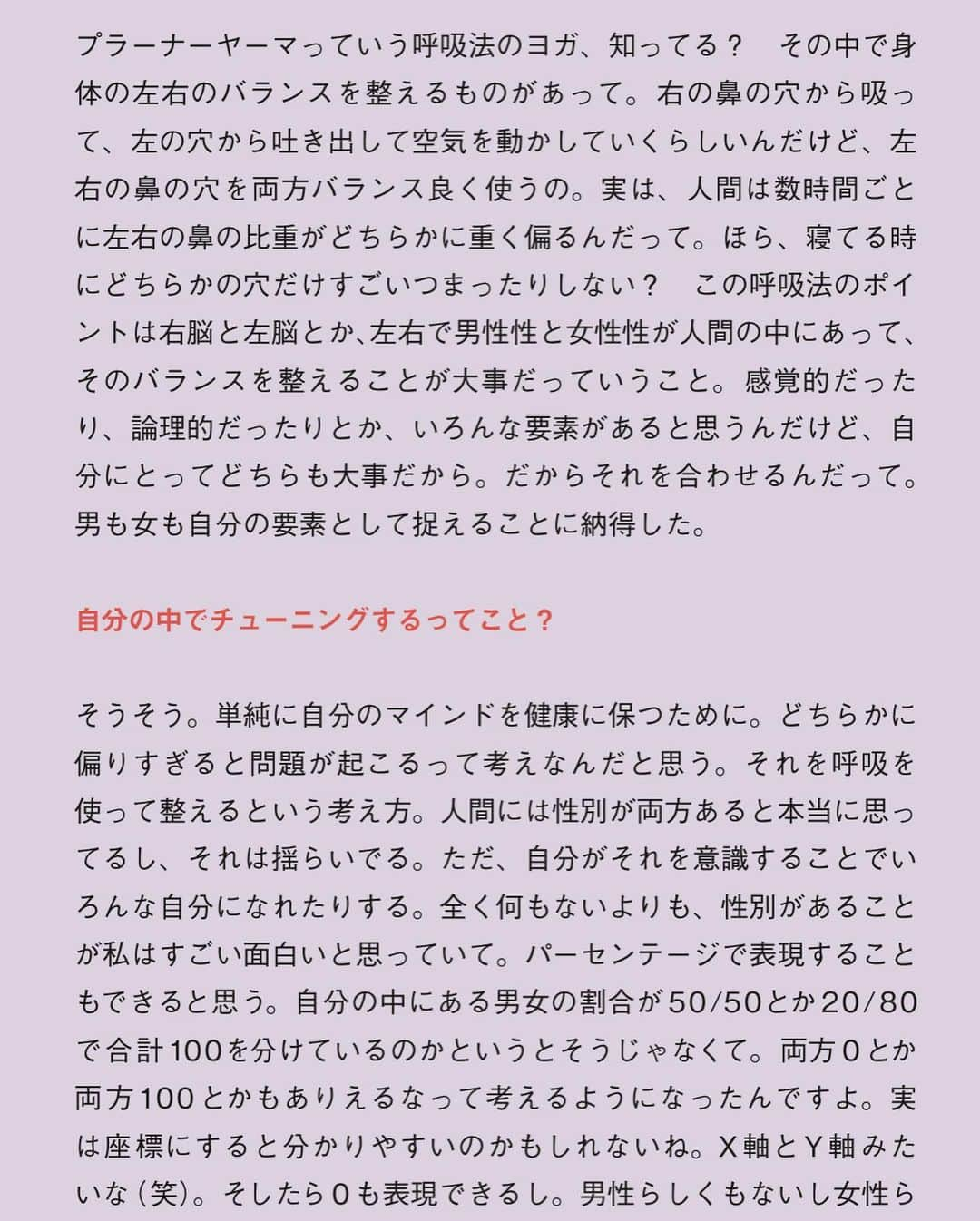 プラーナーヤーマっていう呼吸法のヨガ、知ってる？　その中で身体の左右のバランスを整えるものがあって。右の鼻の穴から吸って、左の穴から吐き出して空気を動かしていくらしいんだけど、左右の鼻の穴を両方バランス良く使うの。実は、人間は数時間ごとに左右の鼻の比重がどちらかに重く偏るんだって。ほら、寝てる時にどちらかの穴だけすごいつまったりしない？　この呼吸法のポイントは右脳と左脳とか、左右で男性性と女性性が人間の中にあって、そのバランスを整えることが大事だっていうこと。感覚的だったり、論理的だったりとか、いろんな要素があると思うんだけど、自分にとってどちらも大事だから。だからそれを合わせるんだって。男も女も自分の要素として捉えることに納得した。

自分の中でチューニングするってこと？

そうそう。単純に自分のマインドを健康に保つために。どちらかに偏りすぎると問題が起こるって考えなんだと思う。それを呼吸を使って整えるという考え方。人間には性別が両方あると本当に思ってるし、それは揺らいでる。ただ、自分がそれを意識することでいろんな自分になれたりする。全く何もないよりも、性別があることが私はすごい面白いと思っていて。パーセンテージで表現することもできると思う。自分の中にある男女の割合が50/50とか20/80で合計100を分けているのかというとそうじゃなくて。両方0とか両方100とかもありえるなって考えるようになったんですよ。実は座標にすると分かりやすいのかもしれないね。X軸とY軸みたいな（笑）。そしたら0も表現できるし。男性らしくもないし女性ら